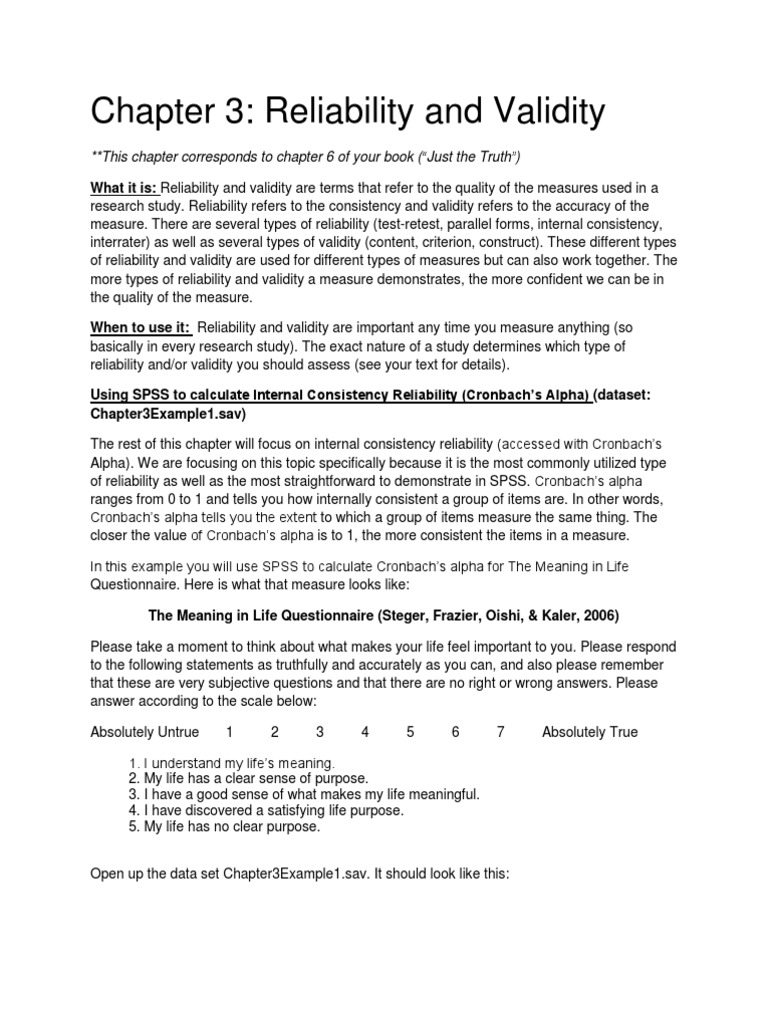 Chapter 3: Reliability and Validity

**This chapter corresponds to chapter 6 of your book ("Just the Truth")

What it is: Reliability and validity are terms that refer to the quality of the measures used in a research study. Reliability refers to the consistency and validity refers to the accuracy of the measure. There are several types of reliability (test-retest, parallel forms, internal consistency, interrater) as well as several types of validity (content, criterion, construct). These different types of reliability and validity are used for different types of measures but can also work together. The more types of reliability and validity a measure demonstrates, the more confident we can be in the quality of the measure.

When to use it: Reliability and validity are important any time you measure anything (so basically in every research study). The exact nature of a study determines which type of reliability and/or validity you should assess (see your text for details).

Using SPSS to calculate Internal Consistency Reliability (Cronbach's Alpha) (dataset: Chapter3Example1.sav)

The rest of this chapter will focus on internal consistency reliability (accessed with Cronbach's Alpha). We are focusing on this topic specifically because it is the most commonly utilized type of reliability as well as the most straightforward to demonstrate in SPSS. Cronbach's alpha ranges from 0 to 1 and tells you how internally consistent a group of items are. In other words, Cronbach's alpha tells you the extent to which a group of items measure the same thing. The closer the value of Cronbach's alpha is to 1, the more consistent the items in a measure.

In this example you will use SPSS to calculate Cronbach's alpha for The Meaning in Life Questionnaire. Here is what that measure looks like:

The Meaning in Life Questionnaire (Steger, Frazier, Oishi, & Kaler, 2006)

Please take a moment to think about what makes your life feel important to you. Please respond to the following statements as truthfully and accurately as you can, and also please remember that these are very subjective questions and that there are no right or wrong answers. Please answer according to the scale below:

Absolutely Untrue 1 2 3 4 5 6 7 Absolutely True

1. I understand my life's meaning.
2. My life has a clear sense of purpose.
3. I have a good sense of what makes my life meaningful.
4. I have discovered a satisfying life purpose.
5. My life has no clear purpose.

Open up the data set Chapter3Example1.sav. It should look like this: